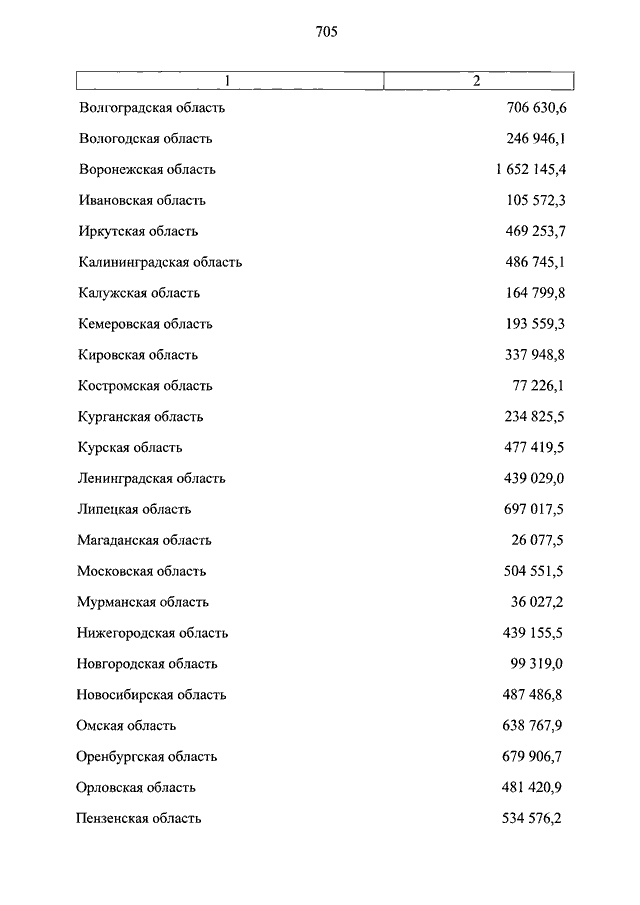 705

| 1 | 2 |
|---|---|
| Волгоградская область | 706 630,6 |
| Вологодская область | 246 946,1 |
| Воронежская область | 1 652 145,4 |
| Ивановская область | 105 572,3 |
| Иркутская область | 469 253,7 |
| Калининградская область | 486 745,1 |
| Калужская область | 164 799,8 |
| Кемеровская область | 193 559,3 |
| Кировская область | 337 948,8 |
| Костромская область | 77 226,1 |
| Курганская область | 234 825,5 |
| Курская область | 477 419,5 |
| Ленинградская область | 439 029,0 |
| Липецкая область | 697 017,5 |
| Магаданская область | 26 077,5 |
| Московская область | 504 551,5 |
| Мурманская область | 36 027,2 |
| Нижегородская область | 439 155,5 |
| Новгородская область | 99 319,0 |
| Новосибирская область | 487 486,8 |
| Омская область | 638 767,9 |
| Оренбургская область | 679 906,7 |
| Орловская область | 481 420,9 |
| Пензенская область | 534 576,2 |